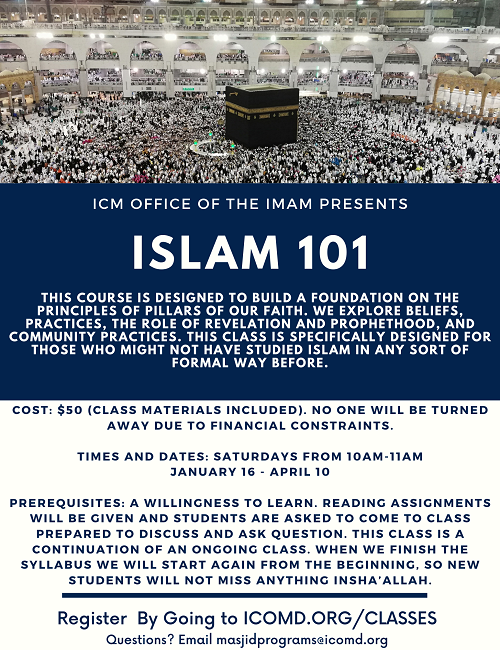 ICM OFFICE OF THE IMAM PRESENTS

ISLAM 101

THIS COURSE IS DESIGNED TO BUILD A FOUNDATION ON THE PRINCIPLES OF PILLARS OF OUR FAITH. WE EXPLORE BELIEFS, PRACTICES, THE ROLE OF REVELATION AND PROPHETHOOD, AND COMMUNITY PRACTICES. THIS CLASS IS SPECIFICALLY DESIGNED FOR THOSE WHO MIGHT NOT HAVE STUDIED ISLAM IN ANY SORT OF FORMAL WAY BEFORE.

COST: $50 (CLASS MATERIALS INCLUDED). NO ONE WILL BE TURNED AWAY DUE TO FINANCIAL CONSTRAINTS.

TIMES AND DATES: SATURDAYS FROM 10AM-11AM
JANUARY 16 - APRIL 10

PREREQUISITES: A WILLINGNESS TO LEARN. READING ASSIGNMENTS WILL BE GIVEN AND STUDENTS ARE ASKED TO COME TO CLASS PREPARED TO DISCUSS AND ASK QUESTION. THIS CLASS IS A CONTINUATION OF AN ONGOING CLASS. WHEN WE FINISH THE SYLLABUS WE WILL START AGAIN FROM THE BEGINNING, SO NEW STUDENTS WILL NOT MISS ANYTHING INSHA'ALLAH.

Register By Going to ICOMD.ORG/CLASSES
Questions? Email masjidprograms@icomd.org